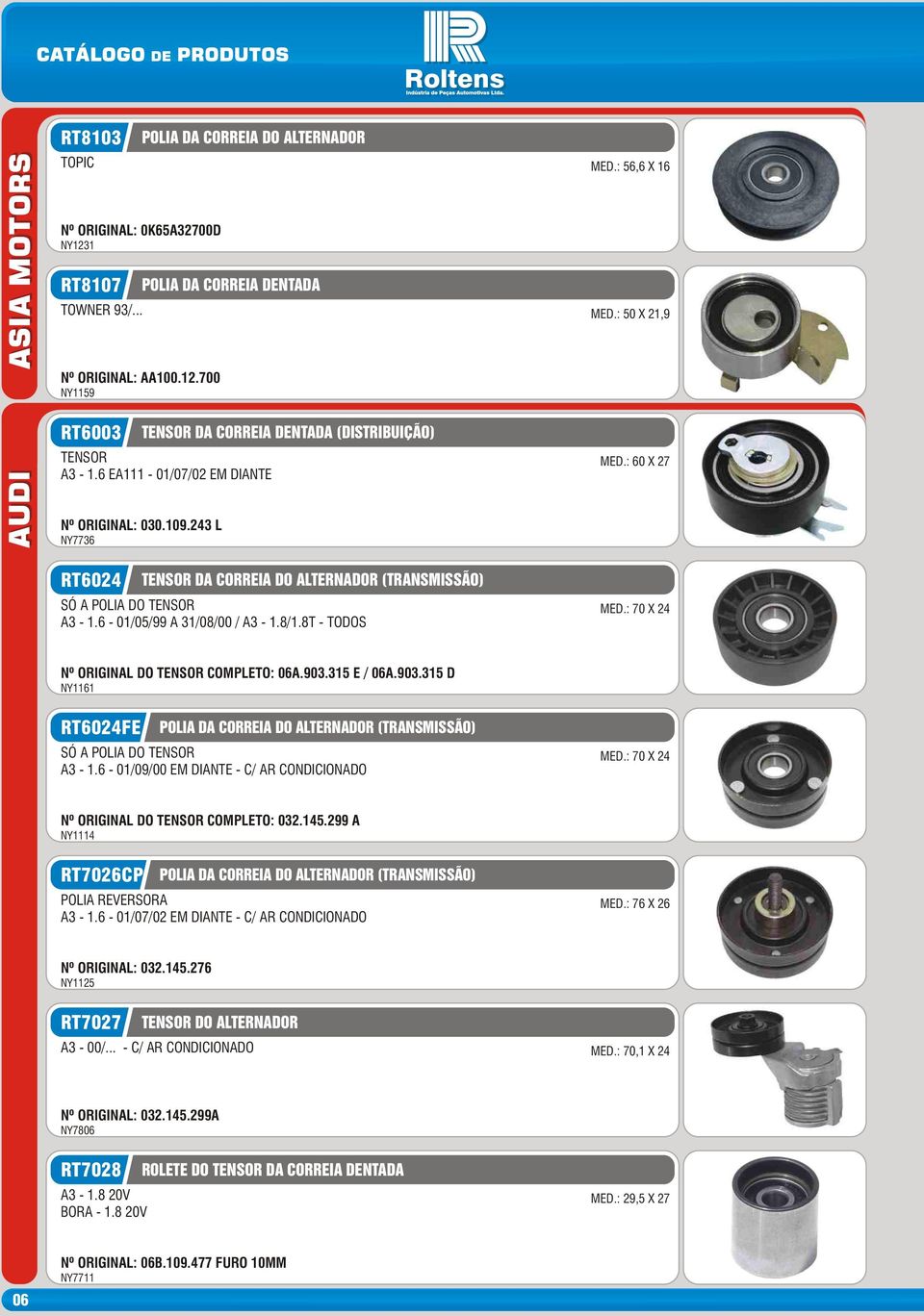 CATÁLOGO DE PRODUTOS

Roltens
Indústria de Peças Automotivas Ltda.

ASIA MOTORS

RT8103 POLIA DA CORREIA DO ALTERNADOR
TOPIC
MED.: 56,6 X 16
Nº ORIGINAL: 0K65A32700D
NY1231

RT8107 POLIA DA CORREIA DENTADA
TOWNER 93/...
MED.: 50 X 21,9
Nº ORIGINAL: AA100.12.700
NY1159

AUDI

RT6003 TENSOR DA CORREIA DENTADA (DISTRIBUIÇÃO)
TENSOR
A3 - 1.6 EA111 - 01/07/02 EM DIANTE
MED.: 60 X 27
Nº ORIGINAL: 030.109.243 L
NY7736

RT6024 TENSOR DA CORREIA DO ALTERNADOR (TRANSMISSÃO)
SÓ A POLIA DO TENSOR
A3 - 1.6 - 01/05/99 A 31/08/00 / A3 - 1.8/1.8T - TODOS
MED.: 70 X 24
Nº ORIGINAL DO TENSOR COMPLETO: 06A.903.315 E / 06A.903.315 D
NY1161

RT6024FE POLIA DA CORREIA DO ALTERNADOR (TRANSMISSÃO)
SÓ A POLIA DO TENSOR
A3 - 1.6 - 01/09/00 EM DIANTE - C/ AR CONDICIONADO
MED.: 70 X 24
Nº ORIGINAL DO TENSOR COMPLETO: 032.145.299 A
NY1114

RT7026CP POLIA DA CORREIA DO ALTERNADOR (TRANSMISSÃO)
POLIA REVERSORA
A3 - 1.6 - 01/07/02 EM DIANTE - C/ AR CONDICIONADO
MED.: 76 X 26
Nº ORIGINAL: 032.145.276
NY1125

RT7027 TENSOR DO ALTERNADOR
A3 - 00/... - C/ AR CONDICIONADO
MED.: 70,1 X 24
Nº ORIGINAL: 032.145.299A
NY7806

RT7028 ROLETE DO TENSOR DA CORREIA DENTADA
A3 - 1.8 20V
BORA - 1.8 20V
MED.: 29,5 X 27
Nº ORIGINAL: 06B.109.477 FURO 10MM
NY7711

06